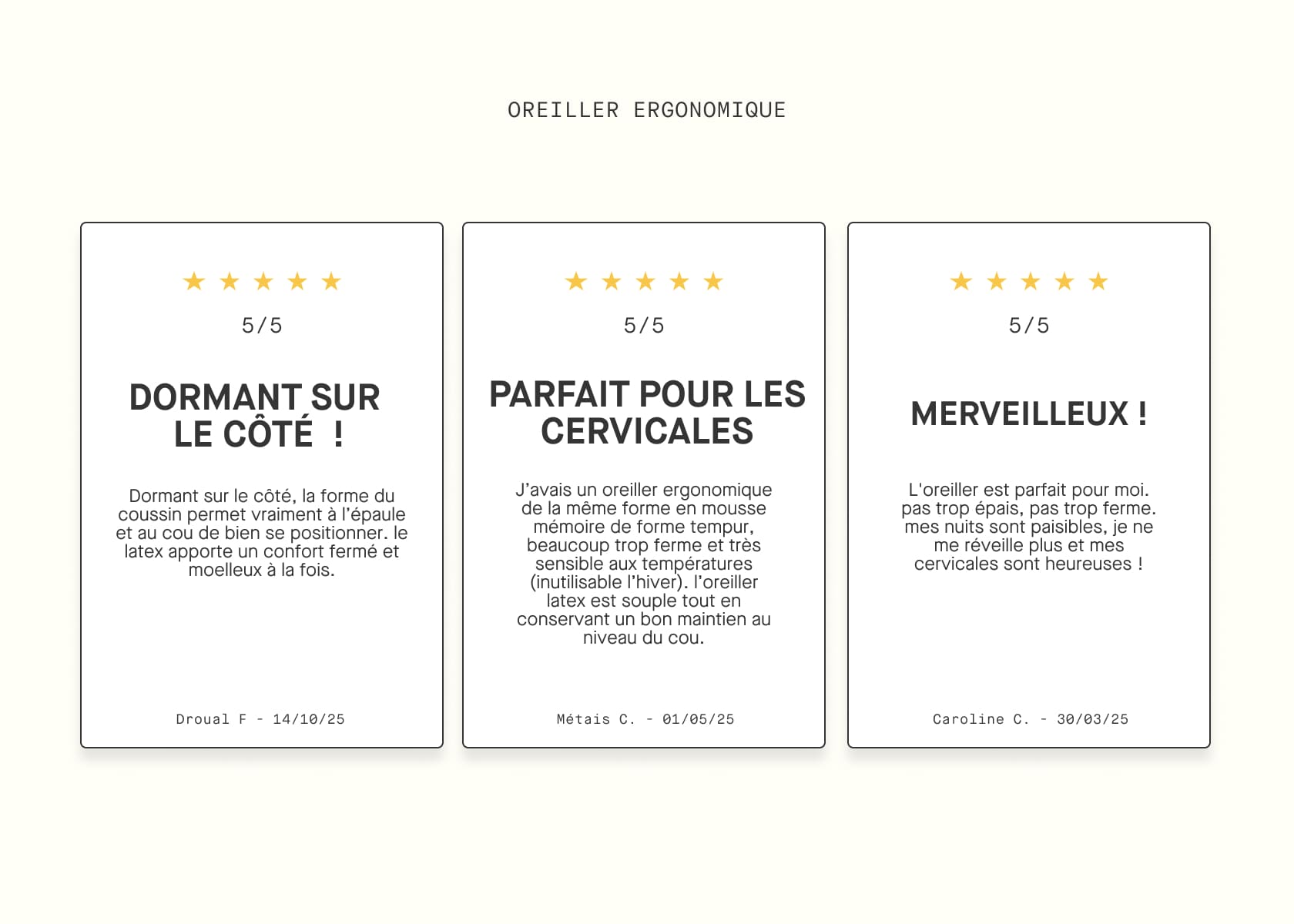 OREILLER ERGONOMIQUE

★ ★ ★ ★ ★

5/5

DORMANT SUR LE CÔTÉ !

Dormant sur le côté, la forme du coussin permet vraiment à l'épaule et au cou de bien se positionner. le latex apporte un confort fermé et moelleux à la fois.

Droual F - 14/10/25

★ ★ ★ ★ ★

5/5

PARFAIT POUR LES CERVICALES

J'avais un oreiller ergonomique de la même forme en mousse mémoire de forme tempur, beaucoup trop ferme et très sensible aux températures (inutilisable l'hiver). l'oreiller latex est souple tout en conservant un bon maintien au niveau du cou.

Métais C. - 01/05/25

★ ★ ★ ★ ★

5/5

MERVEILLEUX !

L'oreiller est parfait pour moi. pas trop épais, pas trop ferme. mes nuits sont paisibles, je ne me réveille plus et mes cervicales sont heureuses !

Caroline C. - 30/03/25